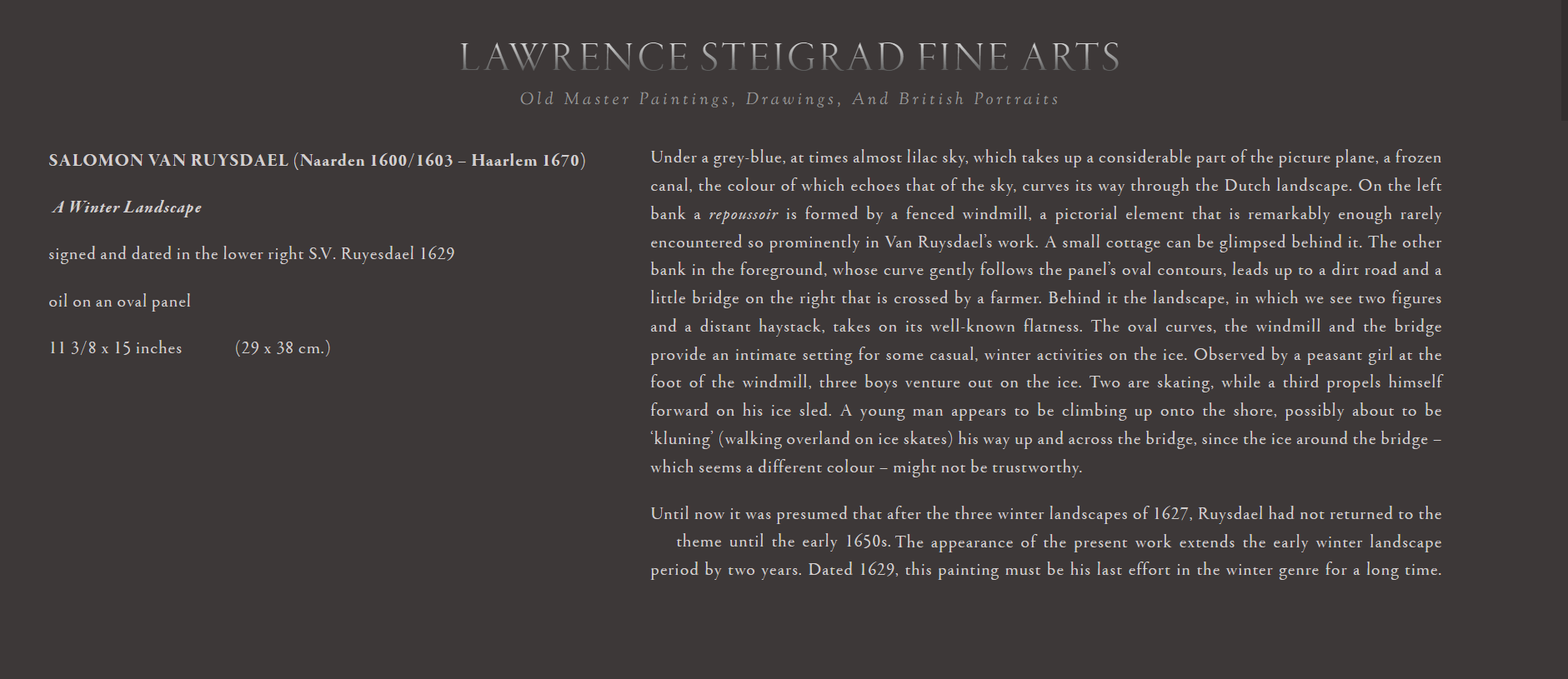 LAWRENCE STEIGRAD FINE ARTS

Old Master Paintings, Drawings, And British Portraits

SALOMON VAN RUYSDAEL (Naarden 1600/1603 – Haarlem 1670)

A Winter Landscape

signed and dated in the lower right S.V. Ruyesdael 1629

oil on an oval panel

11 3/8 x 15 inches (29 x 38 cm.)

Under a grey-blue, at times almost lilac sky, which takes up a considerable part of the picture plane, a frozen canal, the colour of which echoes that of the sky, curves its way through the Dutch landscape. On the left bank a repoussoir is formed by a fenced windmill, a pictorial element that is remarkably enough rarely encountered so prominently in Van Ruysdael's work. A small cottage can be glimpsed behind it. The other bank in the foreground, whose curve gently follows the panel's oval contours, leads up to a dirt road and a little bridge on the right that is crossed by a farmer. Behind it the landscape, in which we see two figures and a distant haystack, takes on its well-known flatness. The oval curves, the windmill and the bridge provide an intimate setting for some casual, winter activities on the ice. Observed by a peasant girl at the foot of the windmill, three boys venture out on the ice. Two are skating, while a third propels himself forward on his ice sled. A young man appears to be climbing up onto the shore, possibly about to be 'kluning' (walking overland on ice skates) his way up and across the bridge, since the ice around the bridge – which seems a different colour – might not be trustworthy.

Until now it was presumed that after the three winter landscapes of 1627, Ruysdael had not returned to the theme until the early 1650s. The appearance of the present work extends the early winter landscape period by two years. Dated 1629, this painting must be his last effort in the winter genre for a long time.